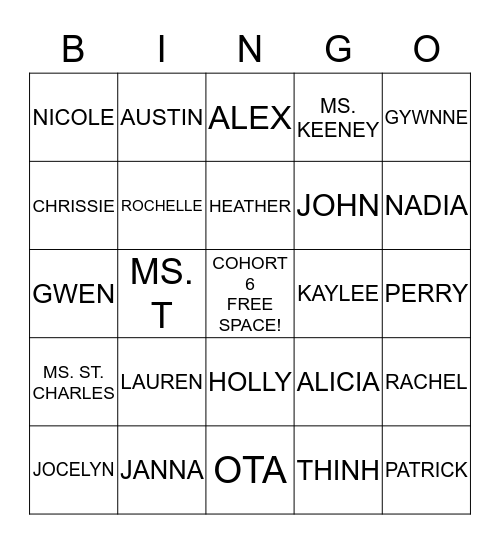 | B | I | N | G | O |
|---|---|---|---|---|
| NICOLE | AUSTIN | ALEX | MS. KEENEY | GYWNNE |
| CHRISSIE | ROCHELLE | HEATHER | JOHN | NADIA |
| GWEN | MS. T | COHORT 6 FREE SPACE! | KAYLEE | PERRY |
| MS. ST. CHARLES | LAUREN | HOLLY | ALICIA | RACHEL |
| JOCELYN | JANNA | OTA | THINH | PATRICK |